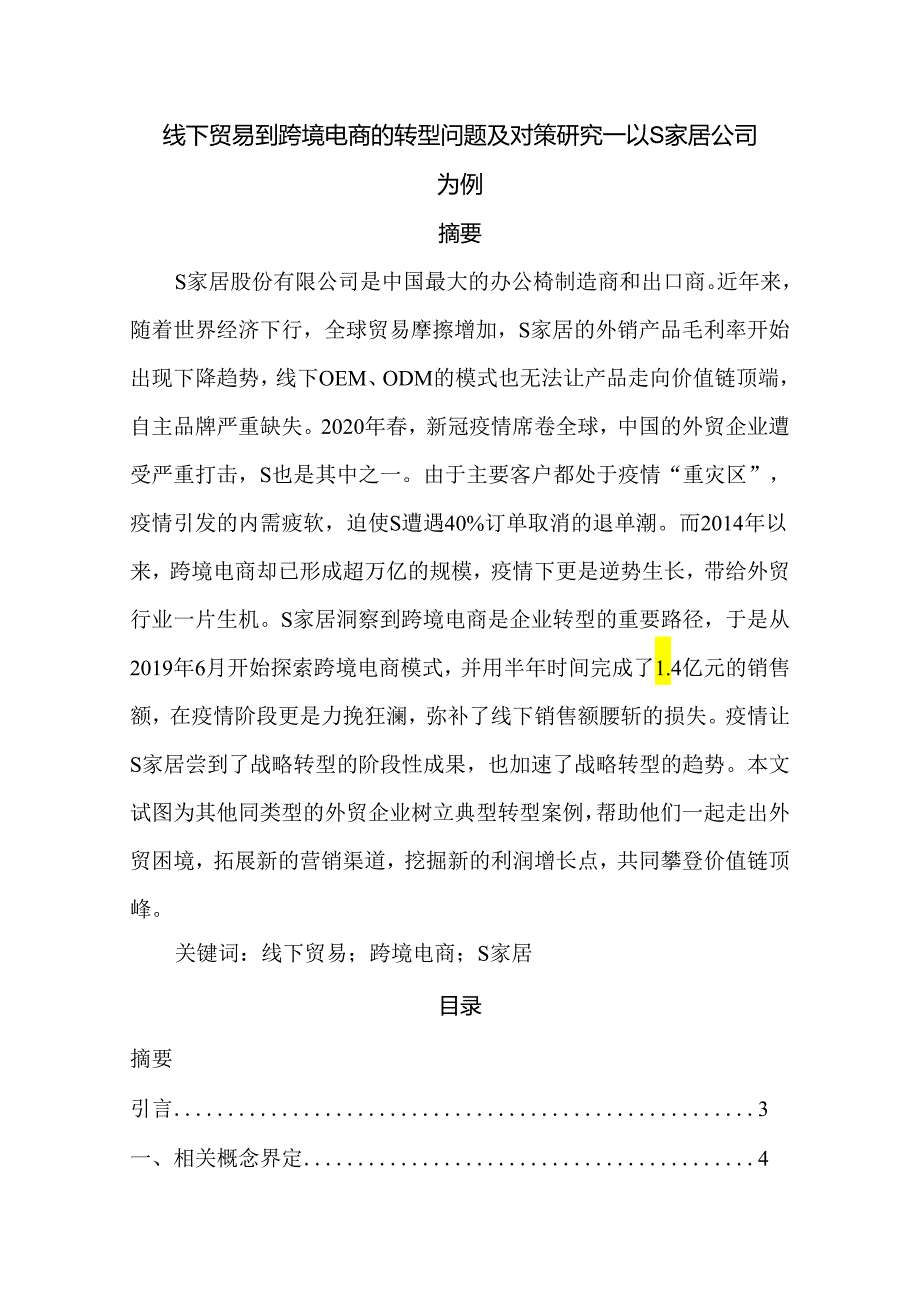 线下贸易到跨境电商的转型问题及对策研究一以S家居公司为例

摘要

S家居股份有限公司是中国最大的办公椅制造商和出口商。近年来，随着世界经济下行，全球贸易摩擦增加，S家居的外销产品毛利率开始出现下降趋势，线下OEM、ODM的模式也无法让产品走向价值链顶端，自主品牌严重缺失。2020年春，新冠疫情席卷全球，中国的外贸企业遭受严重打击，S也是其中之一。由于主要客户都处于疫情“重灾区”，疫情引发的内需疲软，迫使S遭遇40%订单取消的退单潮。而2014年以来，跨境电商却已形成超万亿的规模，疫情下更是逆势生长，带给外贸行业一片生机。S家居洞察到跨境电商是企业转型的重要路径，于是从2019年6月开始探索跨境电商模式，并用半年时间完成了1.4亿元的销售额，在疫情阶段更是力挽狂澜，弥补了线下销售额腰斩的损失。疫情让S家居尝到了战略转型的阶段性成果，也加速了战略转型的趋势。本文试图为其他同类型的外贸企业树立典型转型案例，帮助他们一起走出外贸困境，拓展新的营销渠道，挖掘新的利润增长点，共同攀登价值链顶峰。

关键词：线下贸易；跨境电商；S家居

目录

摘要

引言......................................................3

一、相关概念界定..........................................4